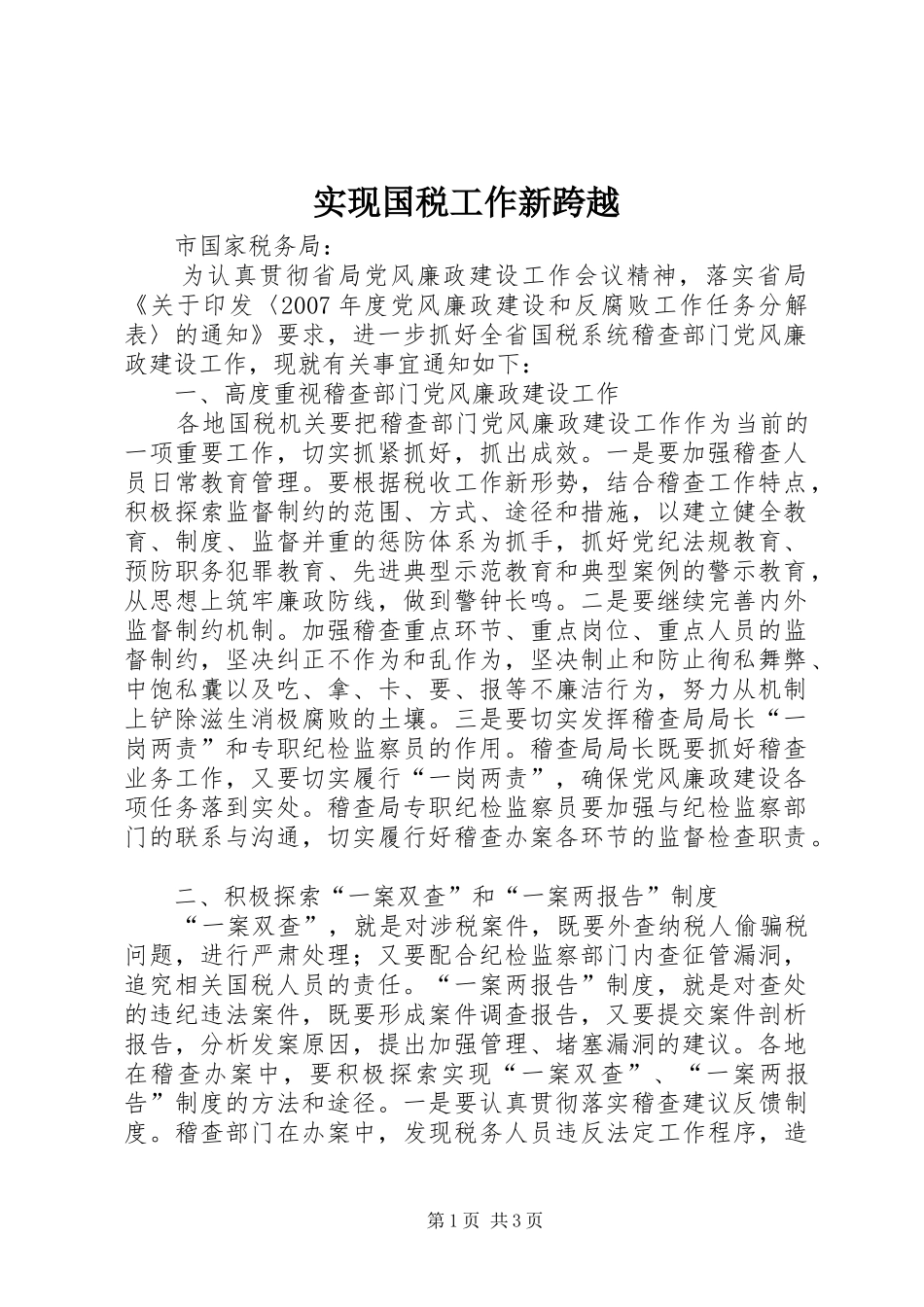 实现国税工作新跨越

市国家税务局：

为认真贯彻省局党风廉政建设工作会议精神，落实省局《关于印发〈2007年度党风廉政建设和反腐败工作任务分解表〉的通知》要求，进一步抓好全省国税系统稽查部门党风廉政建设工作，现就有关事宜通知如下：

一、高度重视稽查部门党风廉政建设工作

各地国税机关要把稽查部门党风廉政建设工作作为当前的一项重要工作，切实抓紧抓好，抓出成效。一是要加强稽查人员日常教育管理。要根据税收工作新形势，结合稽查工作特点，积极探索监督制约的范围、方式、途径和措施，以建立健全教育、制度、监督并重的惩防体系为抓手，抓好党纪法规教育、预防职务犯罪教育、先进典型示范教育和典型案例的警示教育，从思想上筑牢廉政防线，做到警钟长鸣。二是要继续完善内外监督制约机制。加强稽查重点环节、重点岗位、重点人员的监督制约，坚决纠正不作为和乱作为，坚决制止和防止徇私舞弊、中饱私囊以及吃、拿、卡、要、报等不廉洁行为，努力从机制上铲除滋生消极腐败的土壤。三是要切实发挥稽查局局长“一岗两责”和专职纪检监察员的作用。稽查局局长既要抓好稽查业务工作，又要切实履行“一岗两责”，确保党风廉政建设各项任务落到实处。稽查局专职纪检监察员要加强与纪检监察部门的联系与沟通，切实履行好稽查办案各环节的监督检查职责。

二、积极探索“一案双查”和“一案两报告”制度

“一案双查”，就是对涉税案件，既要外查纳税人偷骗税问题，进行严肃处理；又要配合纪检监察部门内查征管漏洞，追究相关国税人员的责任。“一案两报告”制度，就是对查处的违纪违法案件，既要形成案件调查报告，又要提交案件剖析报告，分析发案原因，提出加强管理、堵塞漏洞的建议。各地在稽查办案中，要积极探索实现“一案双查”、“一案两报告”制度的方法和途径。一是要认真贯彻落实稽查建议反馈制度。稽查部门在办案中，发现税务人员违反法定工作程序，造

第1页 共3页